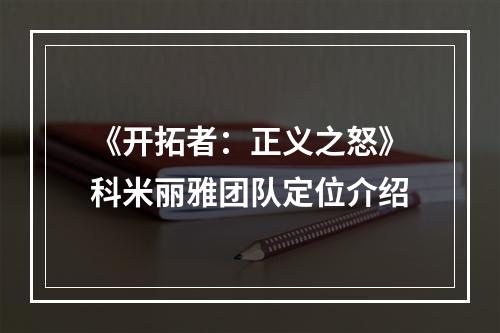 《开拓者：正义之怒》
科米丽雅团队定位介绍